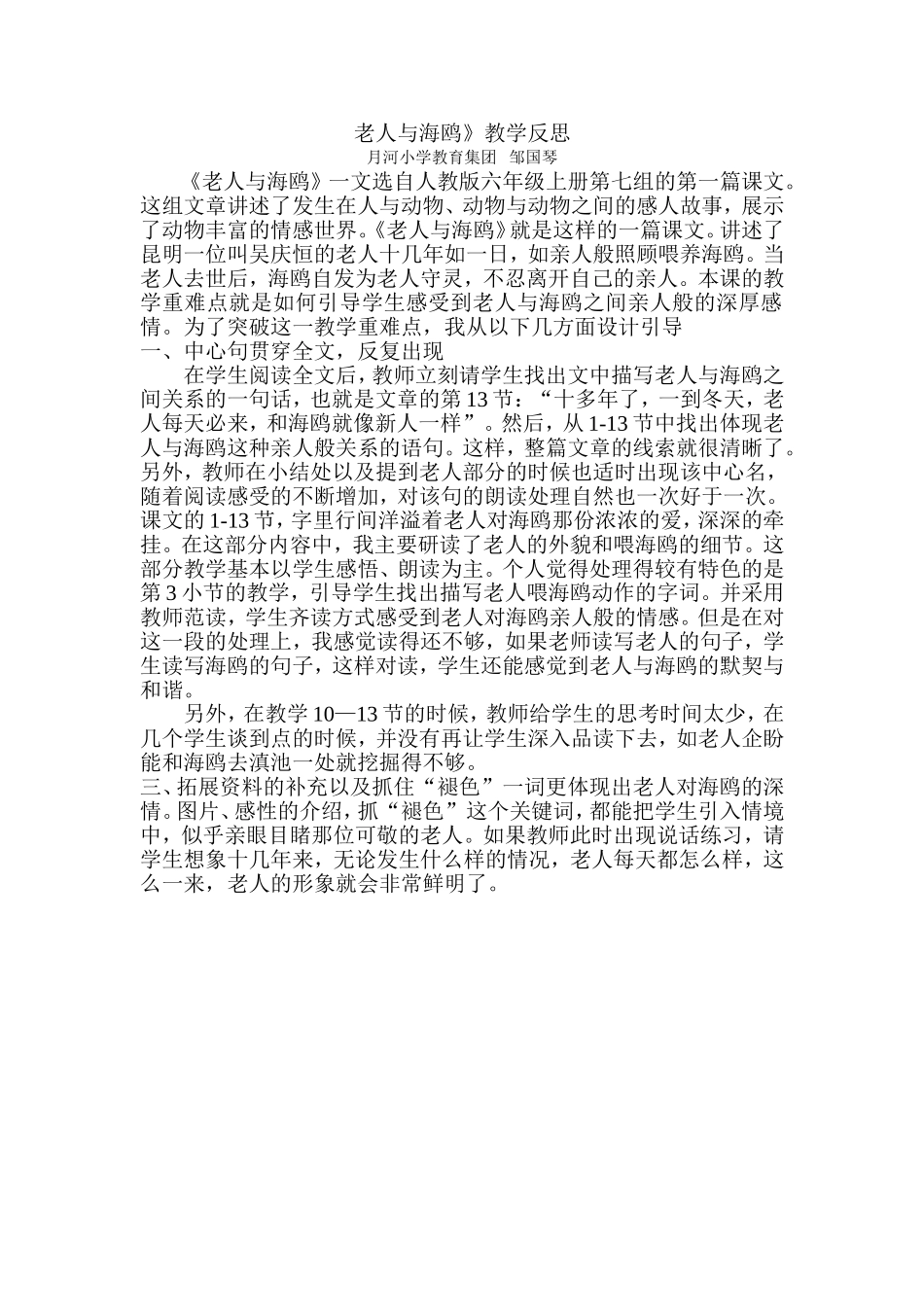 老人与海鸥》教学反思

月河小学教育集团 邹国琴

《老人与海鸥》一文选自人教版六年级上册第七组的第一篇课文。这组文章讲述了发生在人与动物、动物与动物之间的感人故事，展示了动物丰富的情感世界。《老人与海鸥》就是这样的一篇课文。讲述了昆明一位叫吴庆恒的老人十几年如一日，如亲人般照顾喂养海鸥。当老人去世后，海鸥自发为老人守灵，不忍离开自己的亲人。本课的教学重难点就是如何引导学生感受到老人与海鸥之间亲人般的深厚感情。为了突破这一教学重难点，我从以下几方面设计引导

一、中心句贯穿全文，反复出现

在学生阅读全文后，教师立刻请学生找出文中描写老人与海鸥之间关系的一句话，也就是文章的第13节：“十多年了，一到冬天，老人每天必来，和海鸥就像新人一样”。然后，从1-13节中找出体现老人与海鸥这种亲人般关系的语句。这样，整篇文章的线索就很清晰了。另外，教师在小结处以及提到老人部分的时候也适时出现该中心名，随着阅读感受的不断增加，对该句的朗读处理自然也一次好于一次。课文的1-13节，字里行间洋溢着老人对海鸥那份浓浓的爱，深深的牵挂。在这部分内容中，我主要研读了老人的外貌和喂海鸥的细节。这部分教学基本以学生感悟、朗读为主。个人觉得处理得较有特色的是第3小节的教学，引导学生找出描写老人喂海鸥动作的字词。并采用教师范读，学生齐读方式感受到老人对海鸥亲人般的情感。但是在对这一段的处理上，我感觉读得还不够，如果老师读写老人的句子，学生读写海鸥的句子，这样对读，学生还能感觉到老人与海鸥的默契与和谐。

另外，在教学10—13节的时候，教师给学生的思考时间太少，在几个学生谈到点的时候，并没有再让学生深入品读下去，如老人企盼能和海鸥去滇池一处就挖掘得不够。

三、拓展资料的补充以及抓住“褪色”一词更体现出老人对海鸥的深情。图片、感性的介绍，抓“褪色”这个关键词，都能把学生引入情境中，似乎亲眼目睹那位可敬的老人。如果教师此时出现说话练习，请学生想象十几年来，无论发生什么样的情况，老人每天都怎么样，这么一来，老人的形象就会非常鲜明了。